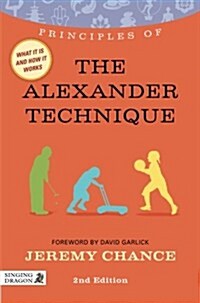 PRINCIPLES OF

WHAT IT IS AND HOW IT WORKS

THE ALEXANDER TECHNIQUE

FOREWORD BY DAVID GARLICK

JEREMY CHANCE

SINGING DRAGON

2nd Edition